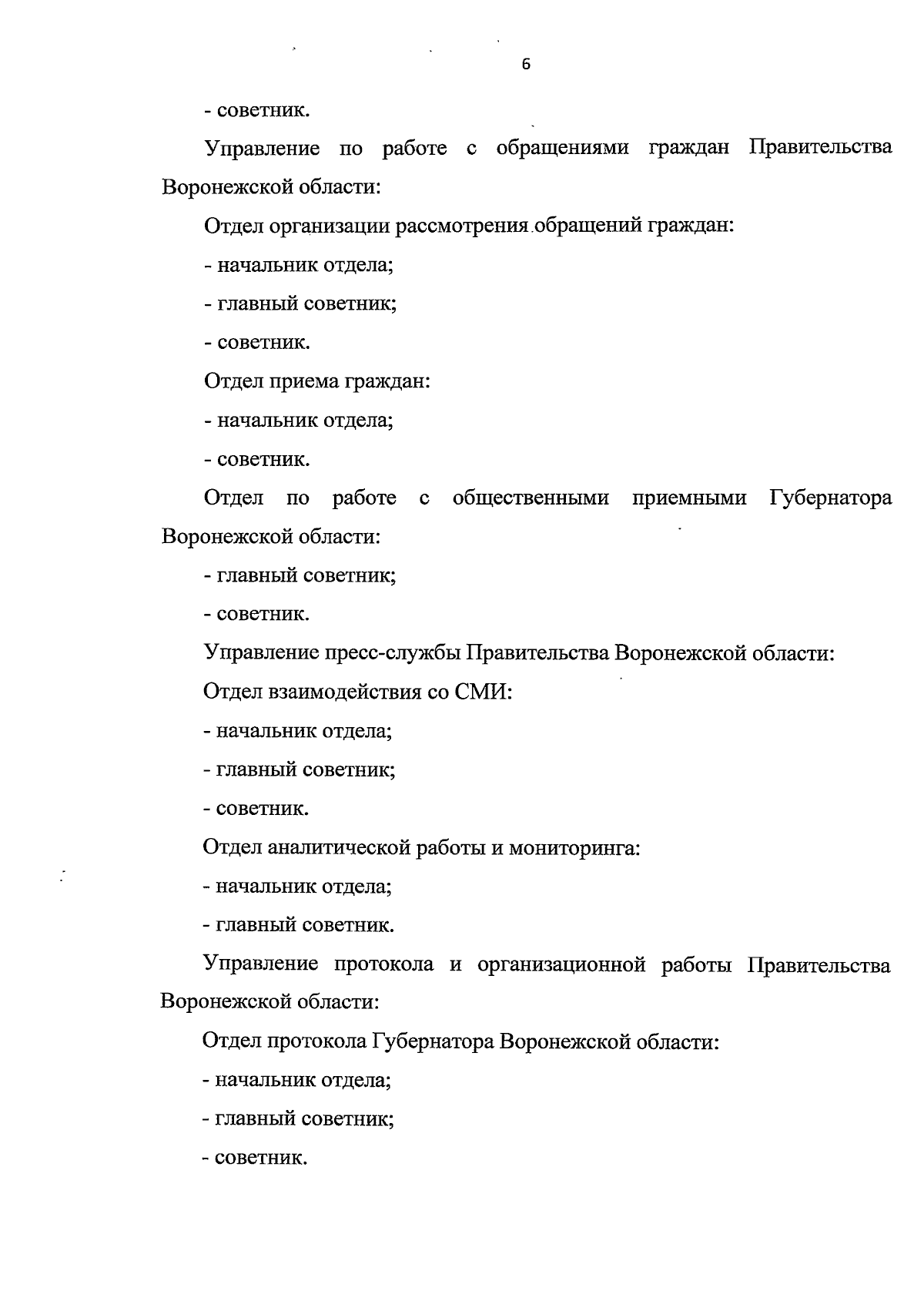 6

- советник.

Управление по работе с обращениями граждан Правительства Воронежской области:

Отдел организации рассмотрения обращений граждан:

- начальник отдела;

- главный советник;

- советник.

Отдел приема граждан:

- начальник отдела;

- советник.

Отдел по работе с общественными приемными Губернатора Воронежской области:

- главный советник;

- советник.

Управление пресс-службы Правительства Воронежской области:

Отдел взаимодействия со СМИ:

- начальник отдела;

- главный советник;

- советник.

Отдел аналитической работы и мониторинга:

- начальник отдела;

- главный советник.

Управление протокола и организационной работы Правительства Воронежской области:

Отдел протокола Губернатора Воронежской области:

- начальник отдела;

- главный советник;

- советник.